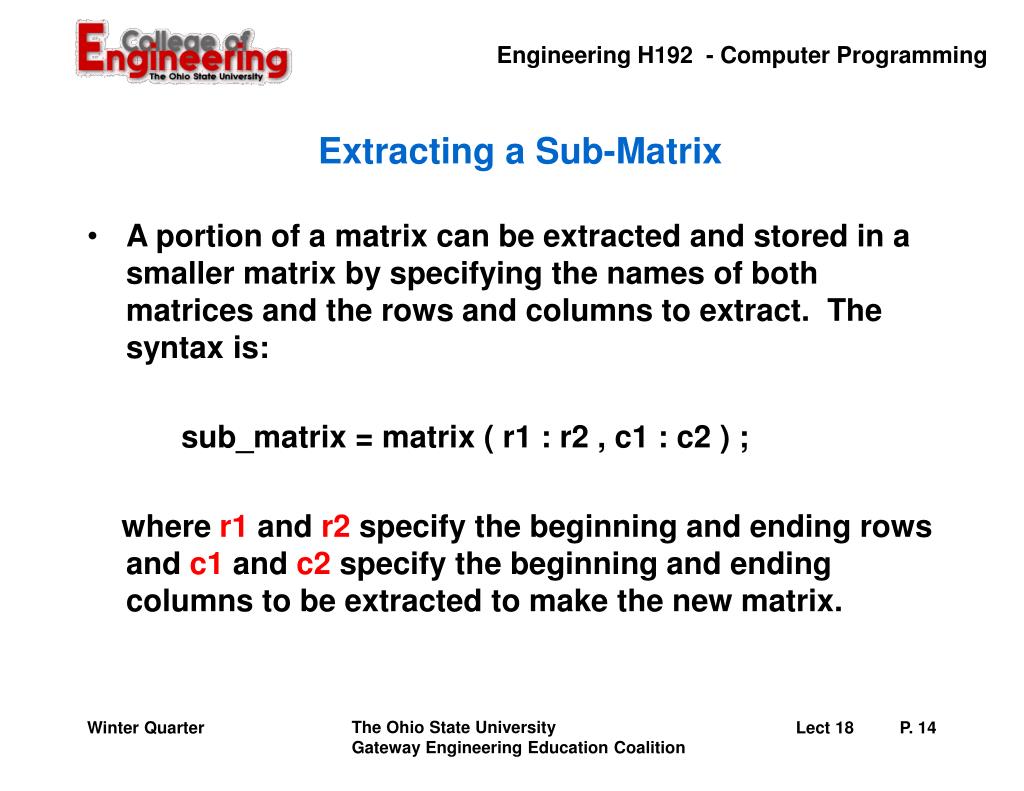 College of Engineering
The Ohio State University

Engineering H192 - Computer Programming

Extracting a Sub-Matrix

• A portion of a matrix can be extracted and stored in a smaller matrix by specifying the names of both matrices and the rows and columns to extract. The syntax is:

sub_matrix = matrix ( r1 : r2 , c1 : c2 ) ;

where r1 and r2 specify the beginning and ending rows and c1 and c2 specify the beginning and ending columns to be extracted to make the new matrix.

Winter Quarter

The Ohio State University
Gateway Engineering Education Coalition

Lect 18

P. 14